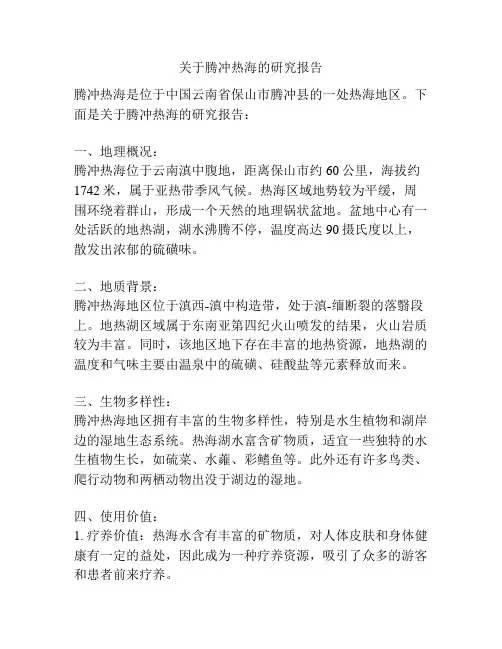 关于腾冲热海的研究报告

腾冲热海是位于中国云南省保山市腾冲县的一处热海地区。下面是关于腾冲热海的研究报告：

一、地理概况：
腾冲热海位于云南滇中腹地，距离保山市约 60 公里，海拔约 1742 米，属于亚热带季风气候。热海区域地势较为平缓，周围环绕着群山，形成一个天然的地理锅状盆地。盆地中心有一处活跃的地热湖，湖水沸腾不停，温度高达 90 摄氏度以上，散发出浓郁的硫磺味。

二、地质背景：
腾冲热海地区位于滇西-滇中构造带，处于滇-缅断裂的落翳段上。地热湖区域属于东南亚第四纪火山喷发的结果，火山岩质较为丰富。同时，该地区地下存在丰富的地热资源，地热湖的温度和气味主要由温泉中的硫磺、硅酸盐等元素释放而来。

三、生物多样性：
腾冲热海地区拥有丰富的生物多样性，特别是水生植物和湖岸边的湿地生态系统。热海湖水富含矿物质，适宜一些独特的水生植物生长，如硫菜、水蕹、彩鳍鱼等。此外还有许多鸟类、爬行动物和两栖动物出没于湖边的湿地。

四、使用价值：
1. 疗养价值：热海水含有丰富的矿物质，对人体皮肤和身体健康有一定的益处，因此成为一种疗养资源，吸引了众多的游客和患者前来疗养。